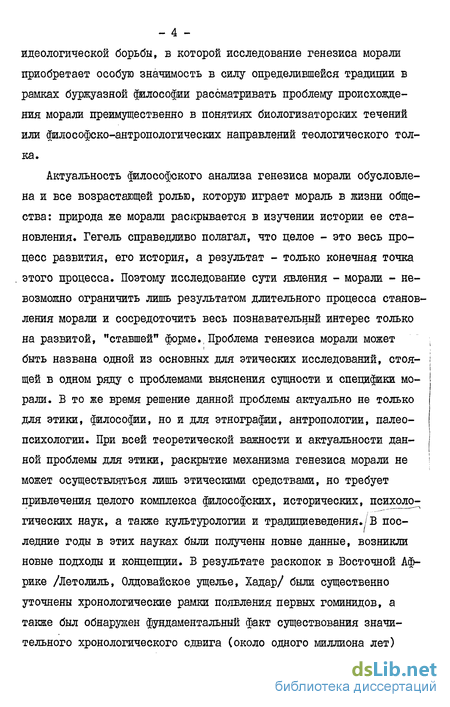 - 4 -

идеологической борьбы, в которой исследование генезиса морали приобретает особую значимость в силу определившейся традиции в рамках буржуазной философии рассматривать проблему происхождения морали преимущественно в понятиях биологизаторских течений или философско-антропологических направлений теологического толка.

Актуальность философского анализа генезиса морали обусловлена и все возрастающей ролью, которую играет мораль в жизни общества: природа же морали раскрывается в изучении истории ее становления. Гегель справедливо полагал, что целое - это весь процесс развития, его история, а результат - только конечная точка этого процесса. Поэтому исследование сути явления - морали - невозможно ограничить лишь результатом длительного процесса становления морали и сосредоточить весь познавательный интерес только на развитой, "ставшей" форме. Проблема генезиса морали может быть названа одной из основных для этических исследований, стоящей в одном ряду с проблемами выяснения сущности и специфики морали. В то же время решение данной проблемы актуально не только для этики, философии, но и для этнографии, антропологии, палеопсихологии. При всей теоретической важности и актуальности данной проблемы для этики, раскрытие механизма генезиса морали не может осуществляться лишь этическими средствами, но требует привлечения целого комплекса философских, исторических, психологических наук, а также культурологии и традициеведения. В последние годы в этих науках были получены новые данные, возникли новые подходы и концепции. В результате раскопок в Восточной Африке /Летолиль, Олдовайское ущелье, Хадар/ были существенно уточнены хронологические рамки появления первых гоминидов, а также был обнаружен фундаментальный факт существования значительного хронологического сдвига (около одного миллиона лет)

dsLib.net
библиотека диссертаций